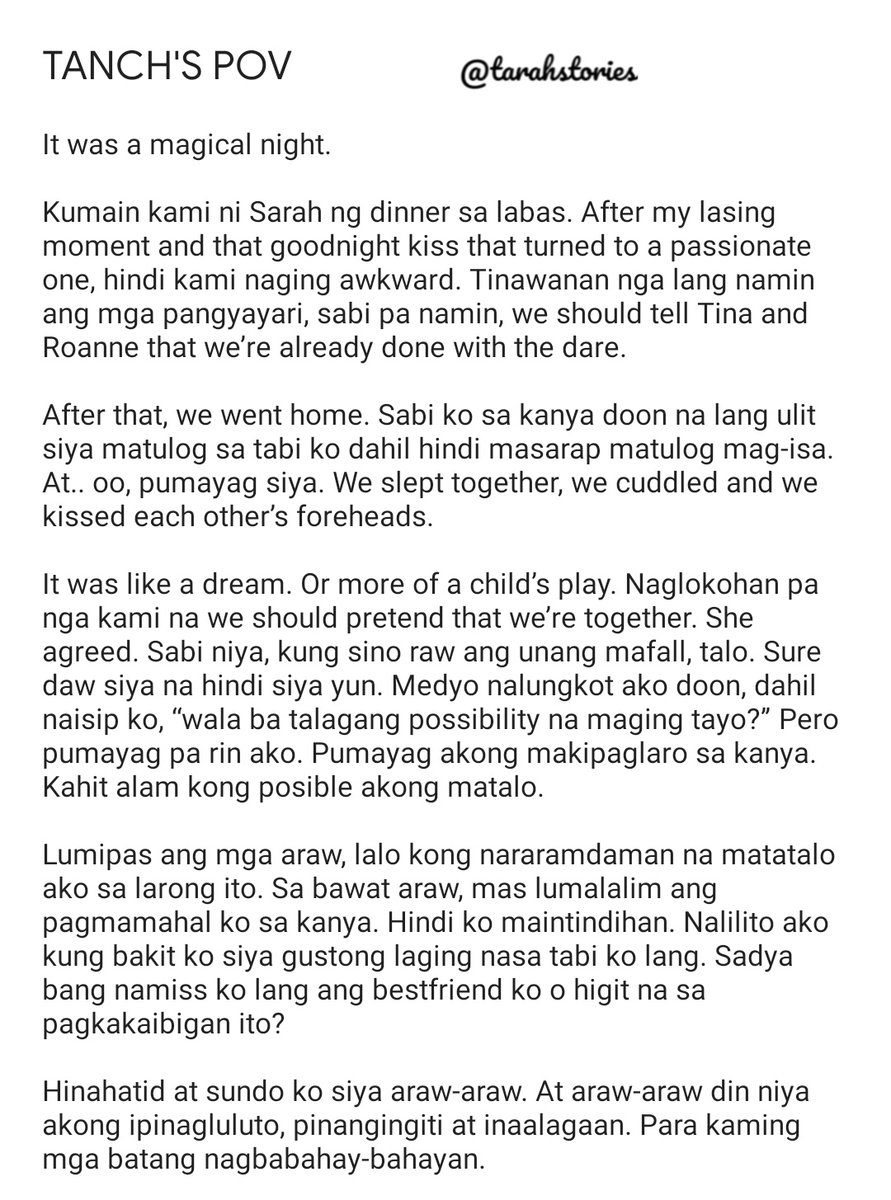 TANCH'S POV @tarahstories

It was a magical night.

Kumain kami ni Sarah ng dinner sa labas. After my lasing moment and that goodnight kiss that turned to a passionate one, hindi kami naging awkward. Tinawanan nga lang namin ang mga pangyayari, sabi pa namin, we should tell Tina and Roanne that we're already done with the dare.

After that, we went home. Sabi ko sa kanya doon na lang ulit siya matulog sa tabi ko dahil hindi masarap matulog mag-isa. At.. oo, pumayag siya. We slept together, we cuddled and we kissed each other's foreheads.

It was like a dream. Or more of a child's play. Naglokohan pa nga kami na we should pretend that we're together. She agreed. Sabi niya, kung sino raw ang unang mafall, talo. Sure daw siya na hindi siya yun. Medyo nalungkot ako doon, dahil naisip ko, "wala ba talagang possibility na maging tayo?" Pero pumayag pa rin ako. Pumayag akong makipaglaro sa kanya. Kahit alam kong posible akong matalo.

Lumipas ang mga araw, lalo kong nararamdaman na matatalo ako sa larong ito. Sa bawat araw, mas lumalalim ang pagmamahal ko sa kanya. Hindi ko maintindihan. Nalilito ako kung bakit ko siya gustong laging nasa tabi ko lang. Sadya bang namiss ko lang ang bestfriend ko o higit na sa pagkakaibigan ito?

Hinahatid at sundo ko siya araw-araw. At araw-araw din niya akong ipinagluluto, pinangingiti at inaalagaan. Para kaming mga batang nagbabahay-bahayan.